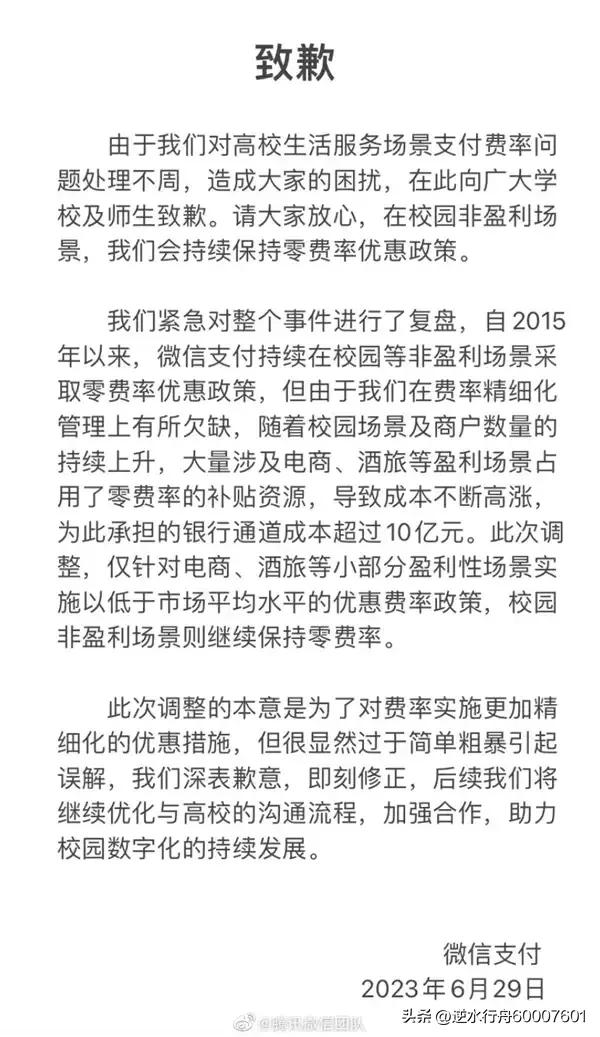 致歉

由于我们对高校生活服务场景支付费率问题处理不周，造成大家的困扰，在此向广大学校及师生致歉。请大家放心，在校园非盈利场景，我们会持续保持零费率优惠政策。

我们紧急对整个事件进行了复盘，自2015年以来，微信支付持续在校园等非盈利场景采取零费率优惠政策，但由于我们在费率精细化管理上有所欠缺，随着校园场景及商户数量的持续上升，大量涉及电商、酒旅等盈利场景占用了零费率的补贴资源，导致成本不断高涨，为此承担的银行通道成本超过10亿元。此次调整，仅针对电商、酒旅等小部分盈利性场景实施以低于市场平均水平的优惠费率政策，校园非盈利场景则继续保持零费率。

此次调整的本意是为了对费率实施更加精细化的优惠措施，但很显然过于简单粗暴引起误解，我们深表歉意，即刻修正，后续我们将继续优化与高校的沟通流程，加强合作，助力校园数字化的持续发展。

微信支付
2023年6月29日

@腾讯微信团队
头条@逆水行舟60007601